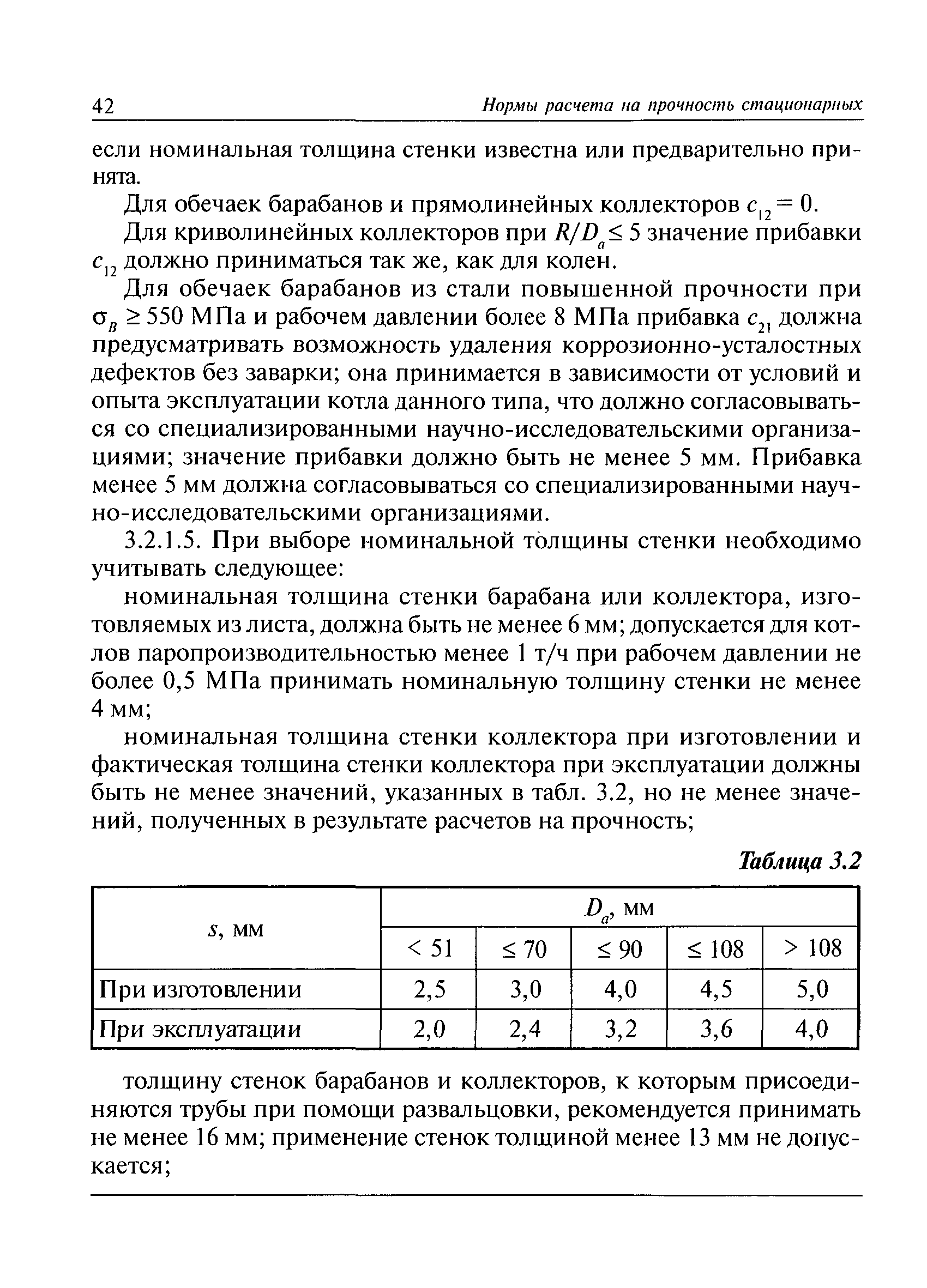 42 Нормы расчета на прочность стационарных

если номинальная толщина стенки известна или предварительно принята.

Для обечаек барабанов и прямолинейных коллекторов $c_{12} = 0$.

Для криволинейных коллекторов при $R/D_a \leq 5$ значение прибавки $c_{12}$ должно приниматься так же, как для колен.

Для обечаек барабанов из стали повышенной прочности при $\sigma_в \geq 550$ МПа и рабочем давлении более 8 МПа прибавка $c_{21}$ должна предусматривать возможность удаления коррозионно-усталостных дефектов без заварки; она принимается в зависимости от условий и опыта эксплуатации котла данного типа, что должно согласовываться со специализированными научно-исследовательскими организациями; значение прибавки должно быть не менее 5 мм. Прибавка менее 5 мм должна согласовываться со специализированными научно-исследовательскими организациями.

3.2.1.5. При выборе номинальной толщины стенки необходимо учитывать следующее:

номинальная толщина стенки барабана или коллектора, изготовляемых из листа, должна быть не менее 6 мм; допускается для котлов паропроизводительностью менее 1 т/ч при рабочем давлении не более 0,5 МПа принимать номинальную толщину стенки не менее 4 мм;

номинальная толщина стенки коллектора при изготовлении и фактическая толщина стенки коллектора при эксплуатации должны быть не менее значений, указанных в табл. 3.2, но не менее значений, полученных в результате расчетов на прочность;

Таблица 3.2

| $s$, мм | $D_a$, мм | | | | |
|---|---|---|---|---|---|
| | < 51 | ≤ 70 | ≤ 90 | ≤ 108 | > 108 |
| При изготовлении | 2,5 | 3,0 | 4,0 | 4,5 | 5,0 |
| При эксплуатации | 2,0 | 2,4 | 3,2 | 3,6 | 4,0 |

толщину стенок барабанов и коллекторов, к которым присоединяются трубы при помощи развальцовки, рекомендуется принимать не менее 16 мм; применение стенок толщиной менее 13 мм не допускается;